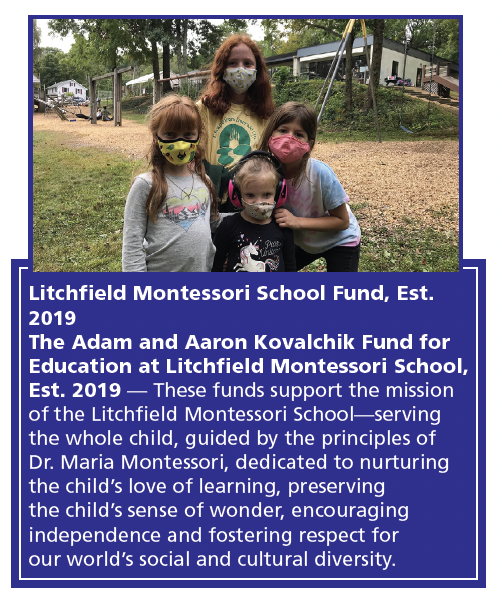 Litchfield Montessori School Fund, Est. 2019
The Adam and Aaron Kovalchik Fund for Education at Litchfield Montessori School, Est. 2019 — These funds support the mission of the Litchfield Montessori School—serving the whole child, guided by the principles of Dr. Maria Montessori, dedicated to nurturing the child's love of learning, preserving the child's sense of wonder, encouraging independence and fostering respect for our world's social and cultural diversity.